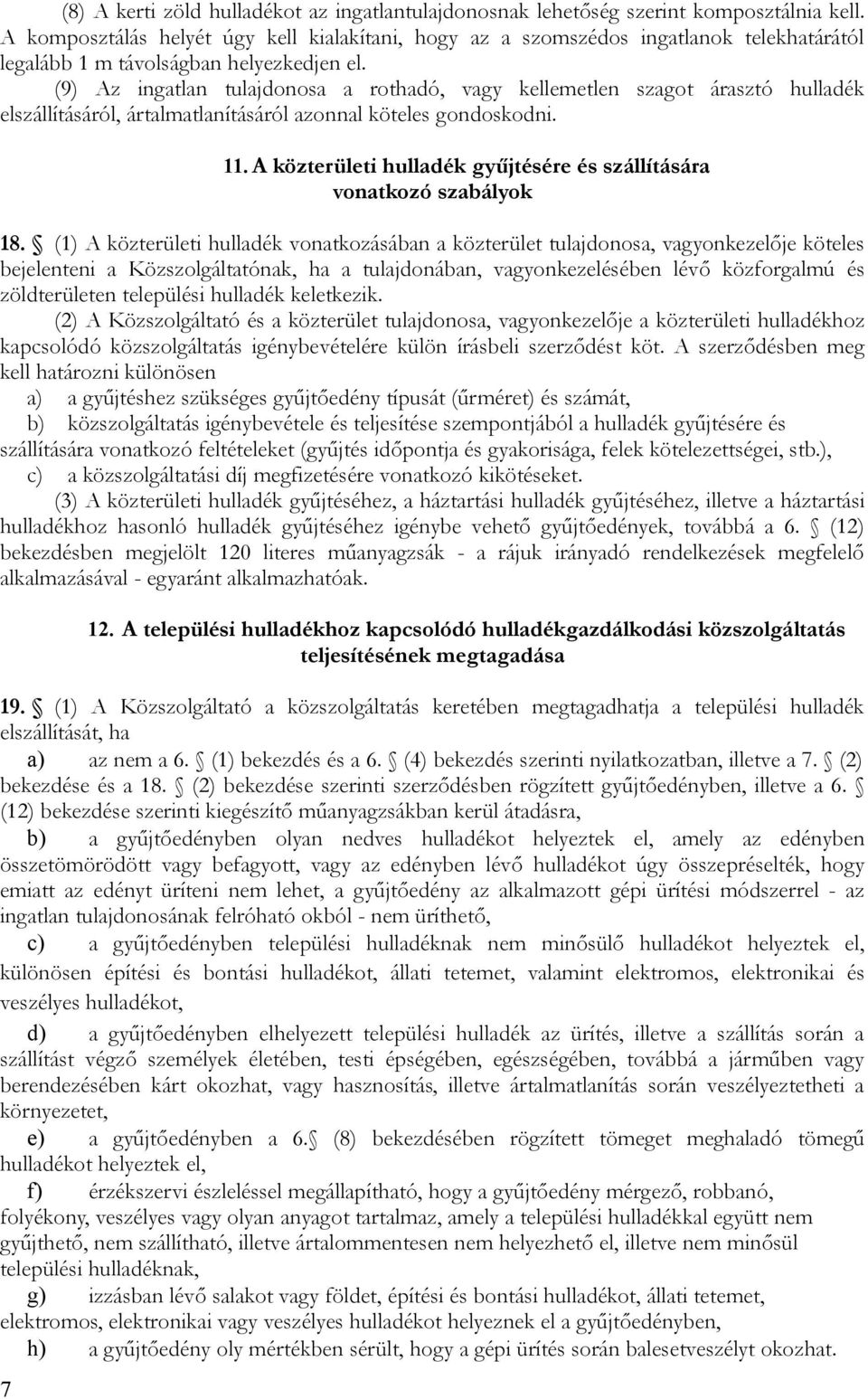 (8) A kerti zöld hulladékot az ingatlantulajdonosnak lehetőség szerint komposztálnia kell. A komposztálás helyét úgy kell kialakítani, hogy az a szomszédos ingatlanok telekhatárától legalább 1 m távolságban helyezkedjen el.

(9) Az ingatlan tulajdonosa a rothadó, vagy kellemetlen szagot árasztó hulladék elszállításáról, ártalmatlanításáról azonnal köteles gondoskodni.

11. A közterületi hulladék gyűjtésére és szállítására vonatkozó szabályok

18. § (1) A közterületi hulladék vonatkozásában a közterület tulajdonosa, vagyonkezelője köteles bejelenteni a Közszolgáltatónak, ha a tulajdonában, vagyonkezelésében lévő közforgalmú és zöldterületen települési hulladék keletkezik.

(2) A Közszolgáltató és a közterület tulajdonosa, vagyonkezelője a közterületi hulladékhoz kapcsolódó közszolgáltatás igénybevételére külön írásbeli szerződést köt. A szerződésben meg kell határozni különösen

a) a gyűjtéshez szükséges gyűjtőedény típusát (űrméret) és számát,

b) közszolgáltatás igénybevétele és teljesítése szempontjából a hulladék gyűjtésére és szállítására vonatkozó feltételeket (gyűjtés időpontja és gyakorisága, felek kötelezettségei, stb.),

c) a közszolgáltatási díj megfizetésére vonatkozó kikötéseket.

(3) A közterületi hulladék gyűjtéséhez, a háztartási hulladék gyűjtéséhez, illetve a háztartási hulladékhoz hasonló hulladék gyűjtéséhez igénybe vehető gyűjtőedények, továbbá a 6. § (12) bekezdésben megjelölt 120 literes műanyagzsák - a rájuk irányadó rendelkezések megfelelő alkalmazásával - egyaránt alkalmazhatóak.

12. A települési hulladékhoz kapcsolódó hulladékgazdálkodási közszolgáltatás teljesítésének megtagadása

19. § (1) A Közszolgáltató a közszolgáltatás keretében megtagadhatja a települési hulladék elszállítását, ha

a) az nem a 6. § (1) bekezdés és a 6. § (4) bekezdés szerinti nyilatkozatban, illetve a 7. § (2) bekezdése és a 18. § (2) bekezdése szerinti szerződésben rögzített gyűjtőedényben, illetve a 6. § (12) bekezdése szerinti kiegészítő műanyagzsákban kerül átadásra,

b) a gyűjtőedényben olyan nedves hulladékot helyeztek el, amely az edényben összetömörödött vagy befagyott, vagy az edényben lévő hulladékot úgy összepréselték, hogy emiatt az edényt üríteni nem lehet, a gyűjtőedény az alkalmazott gépi ürítési módszerrel - az ingatlan tulajdonosának felróható okból - nem üríthető,

c) a gyűjtőedényben települési hulladéknak nem minősülő hulladékot helyeztek el, különösen építési és bontási hulladékot, állati tetemet, valamint elektromos, elektronikai és veszélyes hulladékot,

d) a gyűjtőedényben elhelyezett települési hulladék az ürítés, illetve a szállítás során a szállítást végző személyek életében, testi épségében, egészségében, továbbá a járműben vagy berendezésében kárt okozhat, vagy hasznosítás, illetve ártalmatlanítás során veszélyeztetheti a környezetet,

e) a gyűjtőedényben a 6.§ (8) bekezdésében rögzített tömeget meghaladó tömegű hulladékot helyeztek el,

f) érzékszervi észleléssel megállapítható, hogy a gyűjtőedény mérgező, robbanó, folyékony, veszélyes vagy olyan anyagot tartalmaz, amely a települési hulladékkal együtt nem gyűjthető, nem szállítható, illetve ártalommentesen nem helyezhető el, illetve nem minősül települési hulladéknak,

g) izzásban lévő salakot vagy földet, építési és bontási hulladékot, állati tetemet, elektromos, elektronikai vagy veszélyes hulladékot helyeznek el a gyűjtőedényben,

h) a gyűjtőedény oly mértékben sérült, hogy a gépi ürítés során balesetveszélyt okozhat.

7